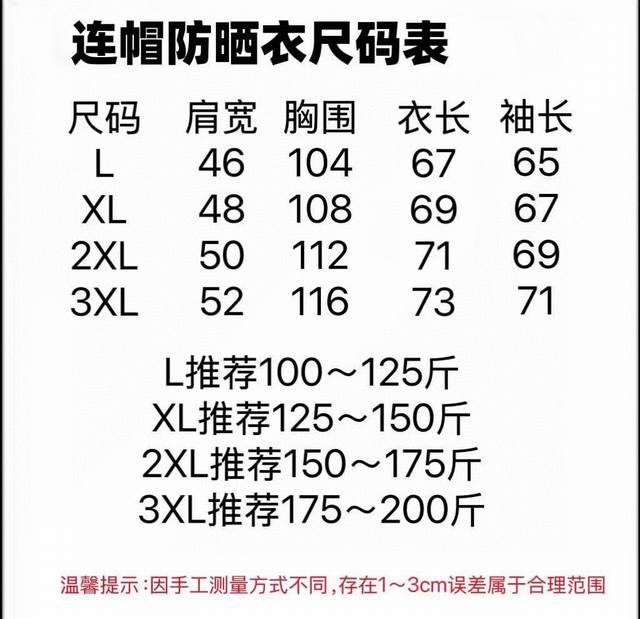 连帽防晒衣尺码表

| 尺码 | 肩宽 | 胸围 | 衣长 | 袖长 |
|---|---|---|---|---|
| L | 46 | 104 | 67 | 65 |
| XL | 48 | 108 | 69 | 67 |
| 2XL | 50 | 112 | 71 | 69 |
| 3XL | 52 | 116 | 73 | 71 |

L推荐100～125斤
XL推荐125～150斤
2XL推荐150～175斤
3XL推荐175～200斤

温馨提示:因手工测量方式不同,存在1～3cm误差属于合理范围